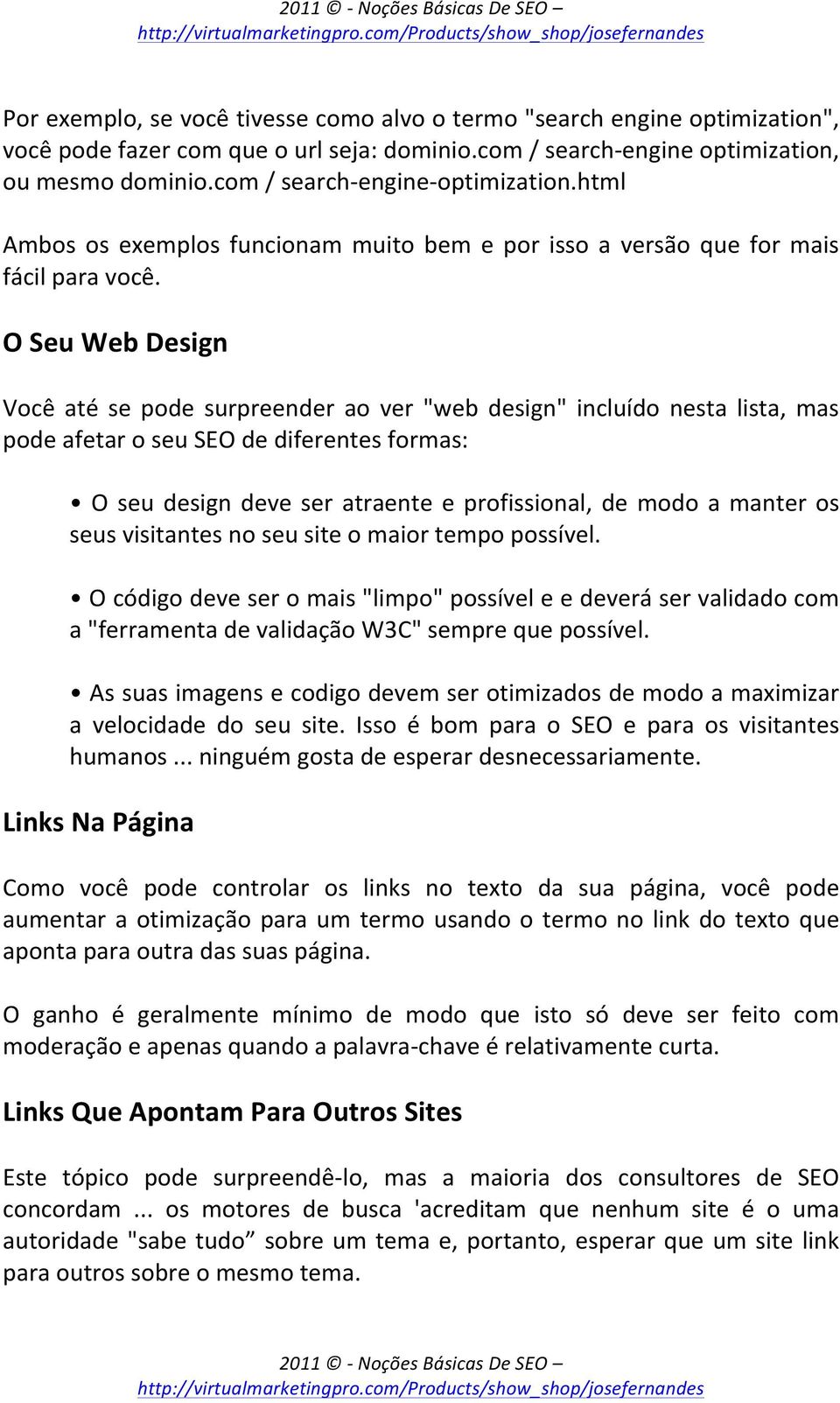 2011 © - Noções Básicas De SEO – http://virtualmarketingpro.com/Products/show_shop/josefernandes

Por exemplo, se você tivesse como alvo o termo "search engine optimization", você pode fazer com que o url seja: dominio.com / search-engine optimization, ou mesmo dominio.com / search-engine-optimization.html

Ambos os exemplos funcionam muito bem e por isso a versão que for mais fácil para você.

O Seu Web Design

Você até se pode surpreender ao ver "web design" incluído nesta lista, mas pode afetar o seu SEO de diferentes formas:

• O seu design deve ser atraente e profissional, de modo a manter os seus visitantes no seu site o maior tempo possível.

• O código deve ser o mais "limpo" possível e e deverá ser validado com a "ferramenta de validação W3C" sempre que possível.

• As suas imagens e codigo devem ser otimizados de modo a maximizar a velocidade do seu site. Isso é bom para o SEO e para os visitantes humanos ... ninguém gosta de esperar desnecessariamente.

Links Na Página

Como você pode controlar os links no texto da sua página, você pode aumentar a otimização para um termo usando o termo no link do texto que aponta para outra das suas página.

O ganho é geralmente mínimo de modo que isto só deve ser feito com moderação e apenas quando a palavra-chave é relativamente curta.

Links Que Apontam Para Outros Sites

Este tópico pode surpreendê-lo, mas a maioria dos consultores de SEO concordam ... os motores de busca 'acreditam que nenhum site é o uma autoridade "sabe tudo” sobre um tema e, portanto, esperar que um site link para outros sobre o mesmo tema.

2011 © - Noções Básicas De SEO – http://virtualmarketingpro.com/Products/show_shop/josefernandes